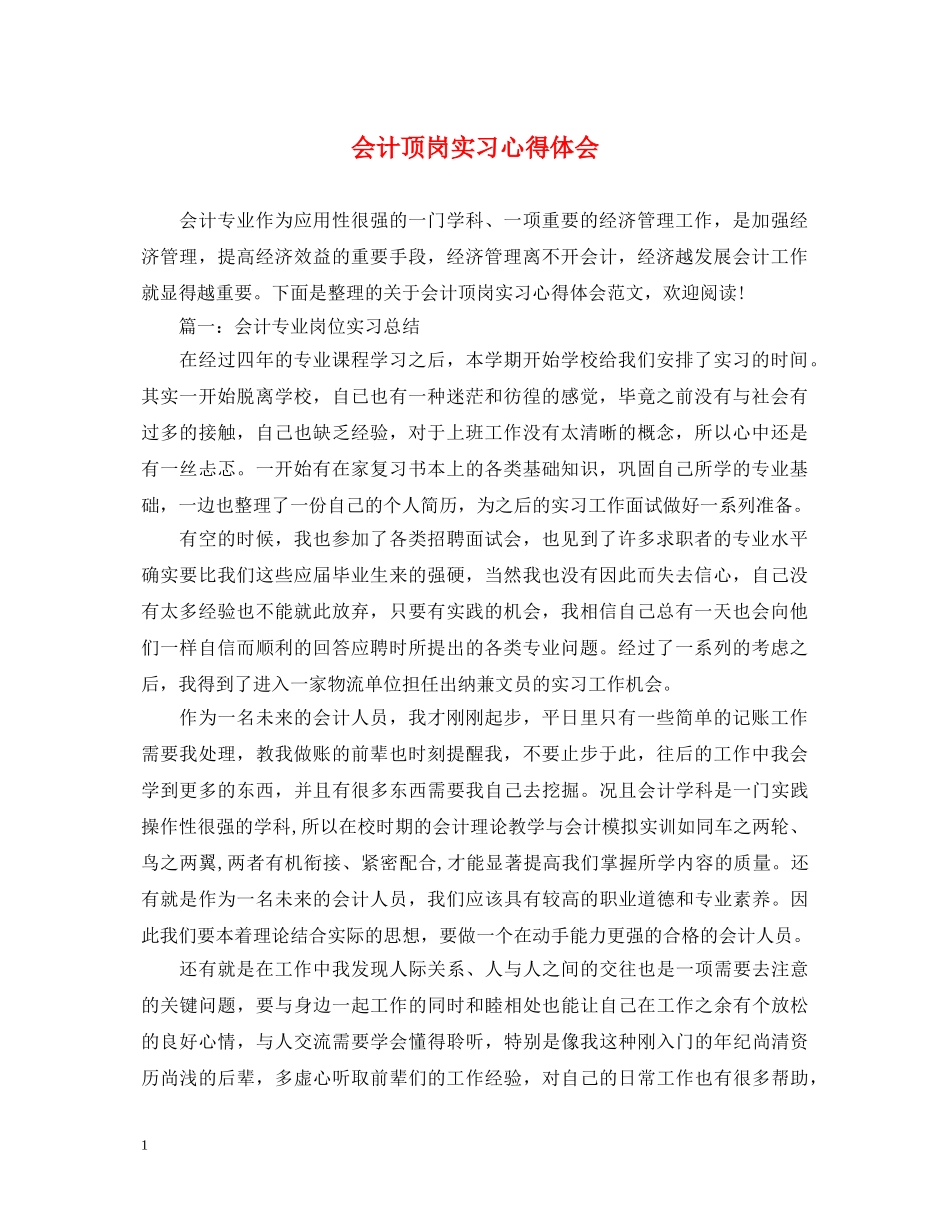 会计顶岗实习心得体会

会计专业作为应用性很强的一门学科、一项重要的经济管理工作，是加强经济管理，提高经济效益的重要手段，经济管理离不开会计，经济越发展会计工作就显得越重要。下面是整理的关于会计顶岗实习心得体会范文，欢迎阅读!

篇一：会计专业岗位实习总结

在经过四年的专业课程学习之后，本学期开始学校给我们安排了实习的时间。其实一开始脱离学校，自己也有一种迷茫和彷徨的感觉，毕竟之前没有与社会有过多的接触，自己也缺乏经验，对于上班工作没有太清晰的概念，所以心中还是有一丝忐忑。一开始有在家复习书本上的各类基础知识，巩固自己所学的专业基础，一边也整理了一份自己的个人简历，为之后的实习工作面试做好一系列准备。

有空的时候，我也参加了各类招聘面试会，也见到了许多求职者的专业水平确实要比我们这些应届毕业生来的强硬，当然我也没有因此而失去信心，自己没有太多经验也不能就此放弃，只要有实践的机会，我相信自己总有一天也会向他们一样自信而顺利的回答应聘时所提出的各类专业问题。经过了一系列的考虑之后，我得到了进入一家物流单位担任出纳兼文员的实习工作机会。

作为一名未来的会计人员，我才刚刚起步，平日里只有一些简单的记账工作需要我处理，教我做账的前辈也时刻提醒我，不要止步于此，往后的工作中我会学到更多的东西，并且有很多东西需要我自己去挖掘。况且会计学科是一门实践操作性很强的学科,所以在校时期的会计理论教学与会计模拟实训如同车之两轮、鸟之两翼,两者有机衔接、紧密配合,才能显著提高我们掌握所学内容的质量。还有就是作为一名未来的会计人员，我们应该具有较高的职业道德和专业素养。因此我们要本着理论结合实际的思想，要做一个在动手能力更强的合格的会计人员。

还有就是在工作中我发现人际关系、人与人之间的交往也是一项需要去注意的关键问题，要与身边一起工作的同时和睦相处也能让自己在工作之余有个放松的良好心情，与人交流需要学会懂得聆听，特别是像我这种刚入门的年纪尚清资历尚浅的后辈，多虚心听取前辈们的工作经验，对自己的日常工作也有很多帮助，

1